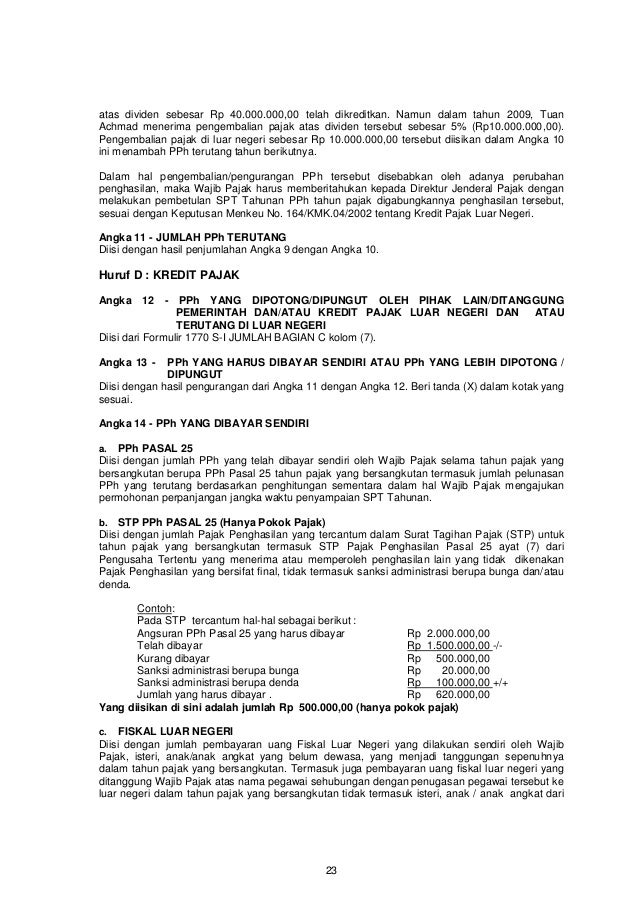 atas dividen sebesar Rp 40.000.000,00 telah dikreditkan. Namun dalam tahun 2009, Tuan Achmad menerima pengembalian pajak atas dividen tersebut sebesar 5% (Rp10.000.000,00). Pengembalian pajak di luar negeri sebesar Rp 10.000.000,00 tersebut diisikan dalam Angka 10 ini menambah PPh terutang tahun berikutnya.

Dalam hal pengembalian/pengurangan PPh tersebut disebabkan oleh adanya perubahan penghasilan, maka Wajib Pajak harus memberitahukan kepada Direktur Jenderal Pajak dengan melakukan pembetulan SPT Tahunan PPh tahun pajak digabungkannya penghasilan tersebut, sesuai dengan Keputusan Menkeu No. 164/KMK.04/2002 tentang Kredit Pajak Luar Negeri.

Angka 11 - JUMLAH PPh TERUTANG
Diisi dengan hasil penjumlahan Angka 9 dengan Angka 10.

Huruf D : KREDIT PAJAK

Angka 12 - PPh YANG DIPOTONG/DIPUNGUT OLEH PIHAK LAIN/DITANGGUNG PEMERINTAH DAN/ATAU KREDIT PAJAK LUAR NEGERI DAN ATAU TERUTANG DI LUAR NEGERI
Diisi dari Formulir 1770 S-I JUMLAH BAGIAN C kolom (7).

Angka 13 - PPh YANG HARUS DIBAYAR SENDIRI ATAU PPh YANG LEBIH DIPOTONG / DIPUNGUT
Diisi dengan hasil pengurangan dari Angka 11 dengan Angka 12. Beri tanda (X) dalam kotak yang sesuai.

Angka 14 - PPh YANG DIBAYAR SENDIRI

a. PPh PASAL 25
Diisi dengan jumlah PPh yang telah dibayar sendiri oleh Wajib Pajak selama tahun pajak yang bersangkutan berupa PPh Pasal 25 tahun pajak yang bersangkutan termasuk jumlah pelunasan PPh yang terutang berdasarkan penghitungan sementara dalam hal Wajib Pajak mengajukan permohonan perpanjangan jangka waktu penyampaian SPT Tahunan.

b. STP PPh PASAL 25 (Hanya Pokok Pajak)
Diisi dengan jumlah Pajak Penghasilan yang tercantum dalam Surat Tagihan Pajak (STP) untuk tahun pajak yang bersangkutan termasuk STP Pajak Penghasilan Pasal 25 ayat (7) dari Pengusaha Tertentu yang menerima atau memperoleh penghasilan lain yang tidak dikenakan Pajak Penghasilan yang bersifat final, tidak termasuk sanksi administrasi berupa bunga dan/atau denda.

Contoh:
Pada STP tercantum hal-hal sebagai berikut :
Angsuran PPh Pasal 25 yang harus dibayar Rp 2.000.000,00
Telah dibayar Rp 1.500.000,00 -/-
Kurang dibayar Rp 500.000,00
Sanksi administrasi berupa bunga Rp 20.000,00
Sanksi administrasi berupa denda Rp 100.000,00 +/+
Jumlah yang harus dibayar . Rp 620.000,00
Yang diisikan di sini adalah jumlah Rp 500.000,00 (hanya pokok pajak)

c. FISKAL LUAR NEGERI
Diisi dengan jumlah pembayaran uang Fiskal Luar Negeri yang dilakukan sendiri oleh Wajib Pajak, isteri, anak/anak angkat yang belum dewasa, yang menjadi tanggungan sepenuhnya dalam tahun pajak yang bersangkutan. Termasuk juga pembayaran uang fiskal luar negeri yang ditanggung Wajib Pajak atas nama pegawai sehubungan dengan penugasan pegawai tersebut ke luar negeri dalam tahun pajak yang bersangkutan tidak termasuk isteri, anak / anak angkat dari

23